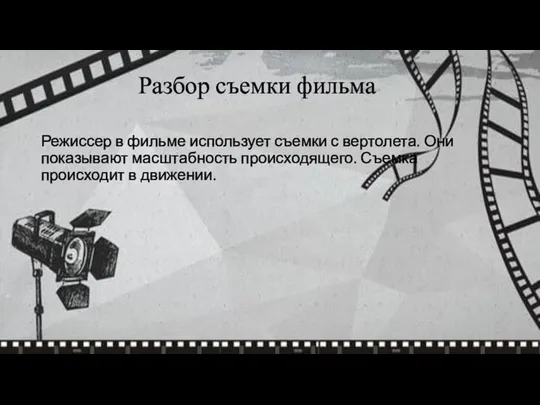 Разбор съемки фильма

Режиссер в фильме использует съемки с вертолета. Они показывают масштабность происходящего. Съемка происходит в движении.